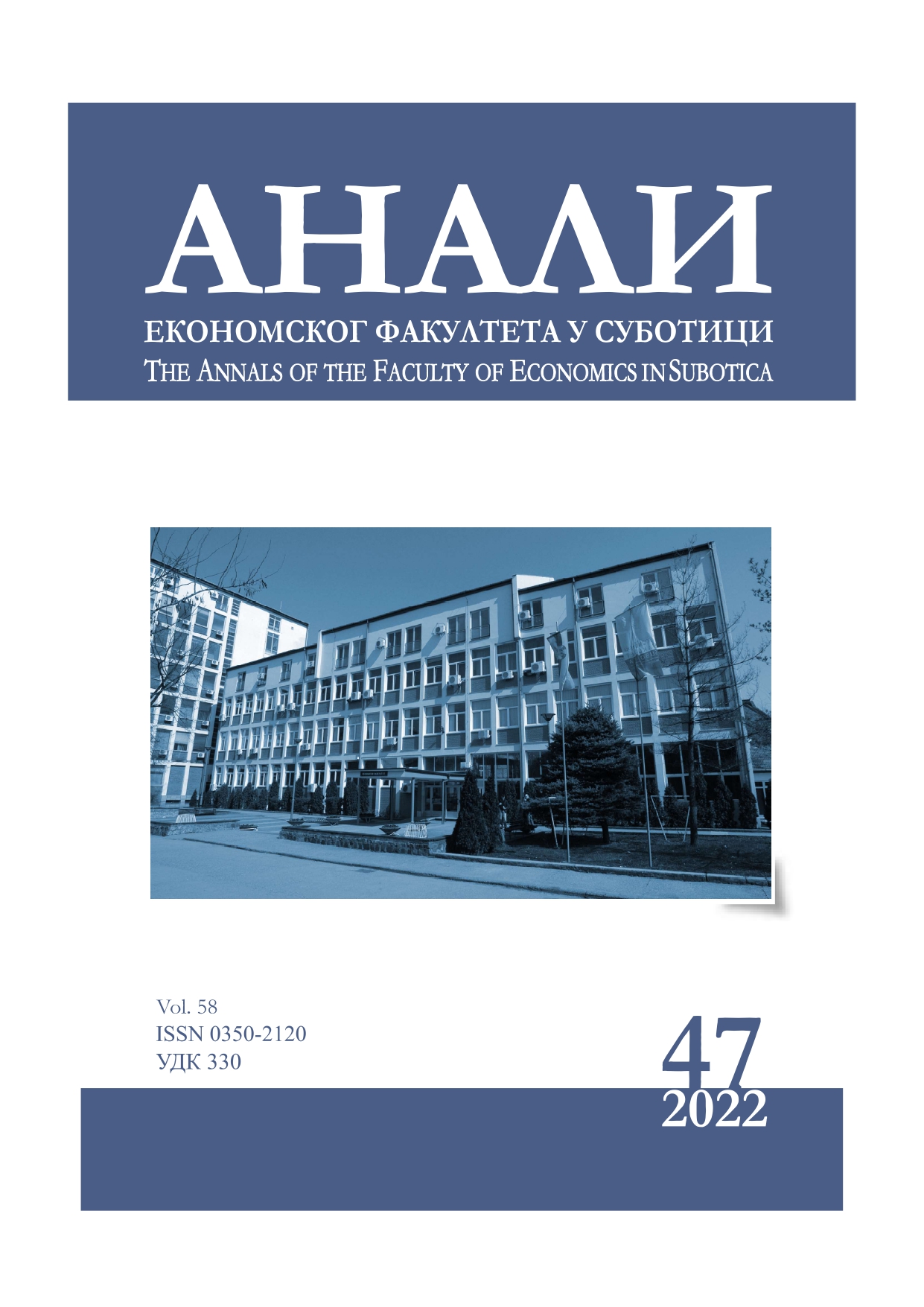 АНАЛИ
ЕКОНОМСКОГ ФАКУЛТЕТА У СУБОТИЦИ
THE ANNALS OF THE FACULTY OF ECONOMICS IN SUBOTICA

Vol. 58
ISSN 0350-2120
УДК 330

47
2022